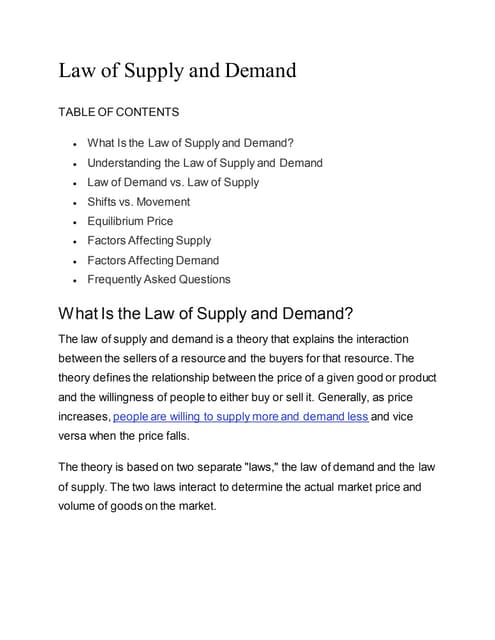 Law of Supply and Demand

TABLE OF CONTENTS

- What Is the Law of Supply and Demand?
- Understanding the Law of Supply and Demand
- Law of Demand vs. Law of Supply
- Shifts vs. Movement
- Equilibrium Price
- Factors Affecting Supply
- Factors Affecting Demand
- Frequently Asked Questions

What Is the Law of Supply and Demand?

The law of supply and demand is a theory that explains the interaction between the sellers of a resource and the buyers for that resource. The theory defines the relationship between the price of a given good or product and the willingness of people to either buy or sell it. Generally, as price increases, people are willing to supply more and demand less and vice versa when the price falls.

The theory is based on two separate "laws," the law of demand and the law of supply. The two laws interact to determine the actual market price and volume of goods on the market.